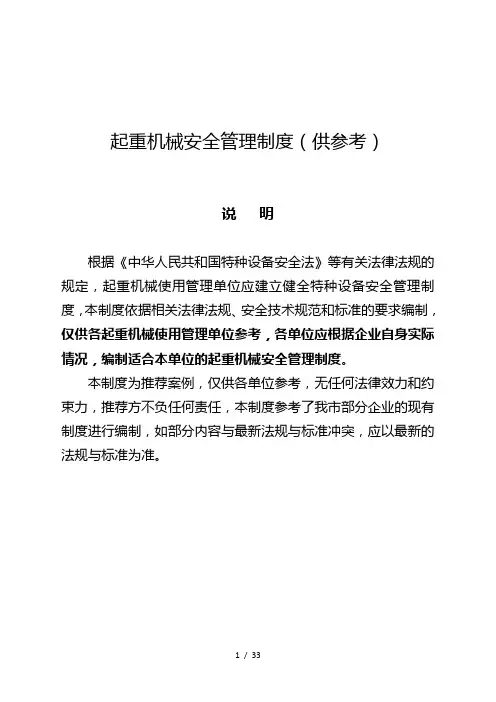 起重机械安全管理制度（供参考）

说　明

根据《中华人民共和国特种设备安全法》等有关法律法规的规定，起重机械使用管理单位应建立健全特种设备安全管理制度，本制度依据相关法律法规、安全技术规范和标准的要求编制，仅供各起重机械使用管理单位参考，各单位应根据企业自身实际情况，编制适合本单位的起重机械安全管理制度。

本制度为推荐案例，仅供各单位参考，无任何法律效力和约束力，推荐方不负任何责任，本制度参考了我市部分企业的现有制度进行编制，如部分内容与最新法规与标准冲突，应以最新的法规与标准为准。

1 / 33